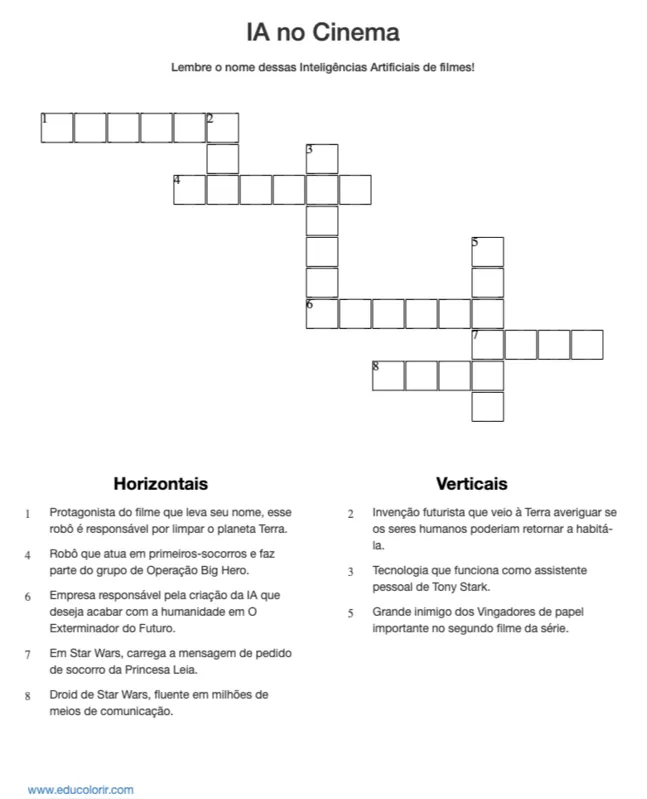 IA no Cinema

Lembre o nome dessas Inteligências Artificiais de filmes!

1
2
3
4
5
6
7
8

Horizontais

1 Protagonista do filme que leva seu nome, esse robô é responsável por limpar o planeta Terra.

4 Robô que atua em primeiros-socorros e faz parte do grupo de Operação Big Hero.

6 Empresa responsável pela criação da IA que deseja acabar com a humanidade em O Exterminador do Futuro.

7 Em Star Wars, carrega a mensagem de pedido de socorro da Princesa Leia.

8 Droid de Star Wars, fluente em milhões de meios de comunicação.

Verticais

2 Invenção futurista que veio à Terra averiguar se os seres humanos poderiam retornar a habitá-la.

3 Tecnologia que funciona como assistente pessoal de Tony Stark.

5 Grande inimigo dos Vingadores de papel importante no segundo filme da série.

www.educolorir.com